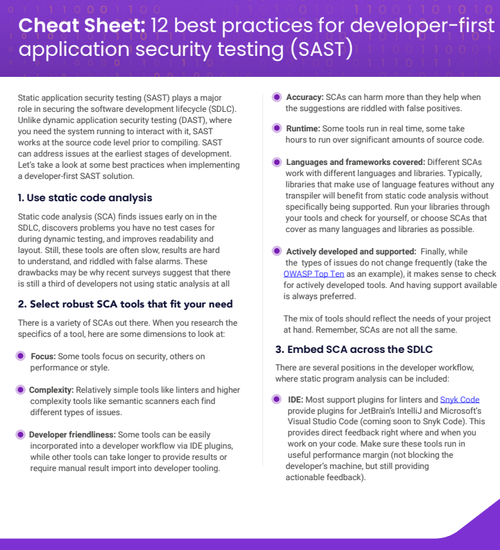 Cheat Sheet: 12 best practices for developer-first application security testing (SAST)

Static application security testing (SAST) plays a major role in securing the software development lifecycle (SDLC). Unlike dynamic application security testing (DAST), where you need the system running to interact with it, SAST works at the source code level prior to compiling. SAST can address issues at the earliest stages of development. Let's take a look at some best practices when implementing a developer-first SAST solution.

1. Use static code analysis

Static code analysis (SCA) finds issues early on in the SDLC, discovers problems you have no test cases for during dynamic testing, and improves readability and layout. Still, these tools are often slow, results are hard to understand, and riddled with false alarms. These drawbacks may be why recent surveys suggest that there is still a third of developers not using static analysis at all

2. Select robust SCA tools that fit your need

There is a variety of SCAs out there. When you research the specifics of a tool, here are some dimensions to look at:

Focus: Some tools focus on security, others on performance or style.

Complexity: Relatively simple tools like linters and higher complexity tools like semantic scanners each find different types of issues.

Developer friendliness: Some tools can be easily incorporated into a developer workflow via IDE plugins, while other tools can take longer to provide results or require manual result import into developer tooling.

Accuracy: SCAs can harm more than they help when the suggestions are riddled with false positives.

Runtime: Some tools run in real time, some take hours to run over significant amounts of source code.

Languages and frameworks covered: Different SCAs work with different languages and libraries. Typically, libraries that make use of language features without any transpiler will benefit from static code analysis without specifically being supported. Run your libraries through your tools and check for yourself, or choose SCAs that cover as many languages and libraries as possible.

Actively developed and supported: Finally, while the types of issues do not change frequently (take the OWASP Top Ten as an example), it makes sense to check for actively developed tools. And having support available is always preferred.

The mix of tools should reflect the needs of your project at hand. Remember, SCAs are not all the same.

3. Embed SCA across the SDLC

There are several positions in the developer workflow, where static program analysis can be included:

IDE: Most support plugins for linters and Snyk Code provide plugins for JetBrain's IntelliJ and Microsoft's Visual Studio Code (coming soon to Snyk Code). This provides direct feedback right where and when you work on your code. Make sure these tools run in useful performance margin (not blocking the developer's machine, but still providing actionable feedback).